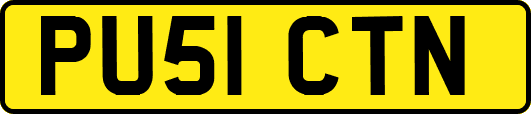 PU51 CTN